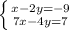 $\begin{cases} x-2y=-9 \\ 7x-4y=7 \end{cases}$